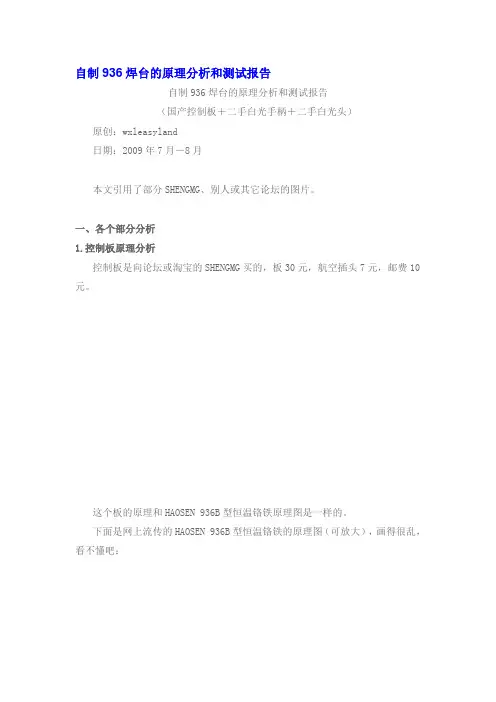 自制 936 焊台的原理分析和测试报告

自制 936 焊台的原理分析和测试报告

（国产控制板＋二手白光手柄＋二手白光头）

原创：wxleasyland

日期：2009 年 7 月—8 月

本文引用了部分 SHENGMG、别人或其它论坛的图片。

一、各个部分分析

1.控制板原理分析

控制板是向论坛或淘宝的 SHENGMG 买的，板 30 元，航空插头 7 元，邮费 10 元。

这个板的原理和 HAOSEN 936B 型恒温铬铁原理图是一样的。

下面是网上流传的 HAOSEN 936B 型恒温铬铁的原理图（可放大），画得很乱，看不懂吧：